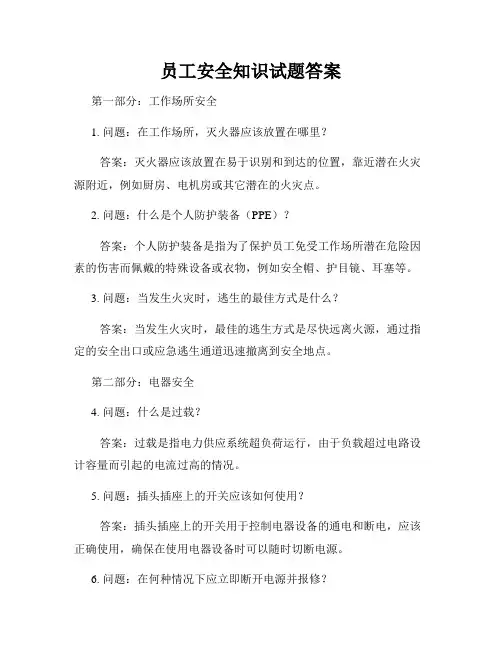 员工安全知识试题答案

第一部分：工作场所安全

1. 问题：在工作场所，灭火器应该放置在哪里？

答案：灭火器应该放置在易于识别和到达的位置，靠近潜在火灾源附近，例如厨房、电机房或其它潜在的火灾点。

2. 问题：什么是个人防护装备（PPE）？

答案：个人防护装备是指为了保护员工免受工作场所潜在危险因素的伤害而佩戴的特殊设备或衣物，例如安全帽、护目镜、耳塞等。

3. 问题：当发生火灾时，逃生的最佳方式是什么？

答案：当发生火灾时，最佳的逃生方式是尽快远离火源，通过指定的安全出口或应急逃生通道迅速撤离到安全地点。

第二部分：电器安全

4. 问题：什么是过载？

答案：过载是指电力供应系统超负荷运行，由于负载超过电路设计容量而引起的电流过高的情况。

5. 问题：插头插座上的开关应该如何使用？

答案：插头插座上的开关用于控制电器设备的通电和断电，应该正确使用，确保在使用电器设备时可以随时切断电源。

6. 问题：在何种情况下应立即断开电源并报修？